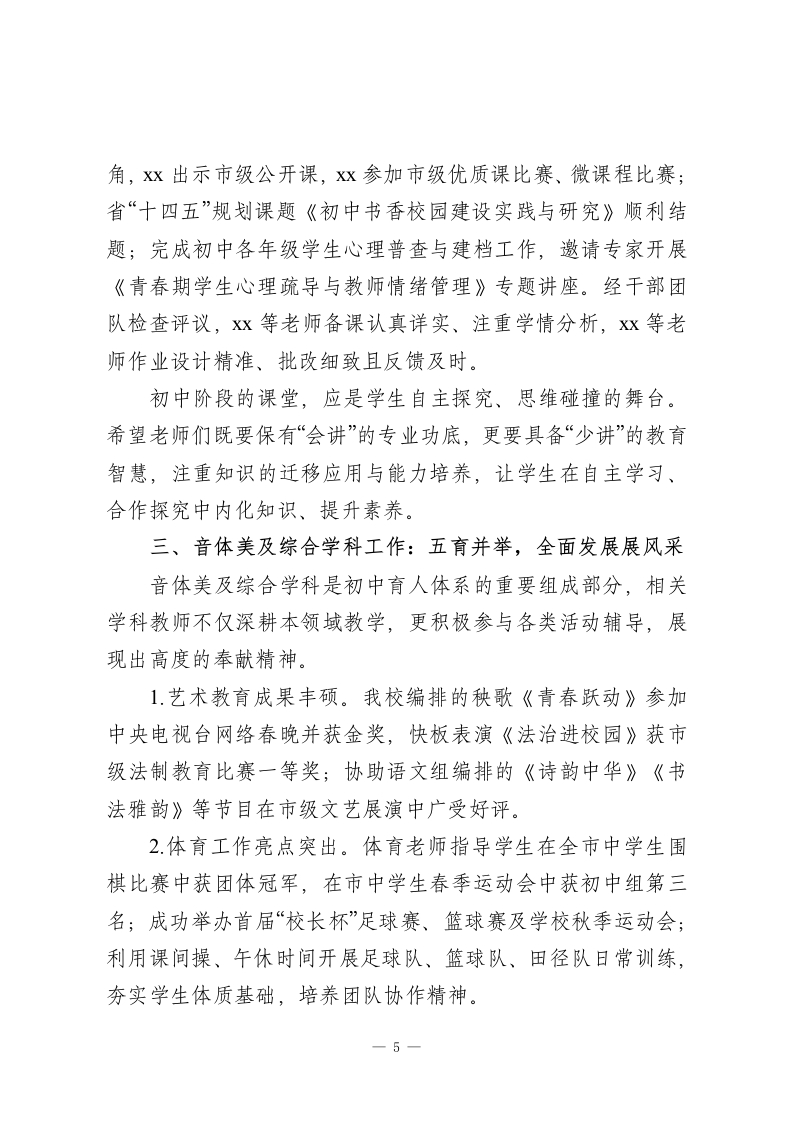 角，xx 出示市级公开课，xx 参加市级优质课比赛、微课程比赛；省“十四五”规划课题《初中书香校园建设实践与研究》顺利结题；完成初中各年级学生心理普查与建档工作，邀请专家开展《青春期学生心理疏导与教师情绪管理》专题讲座。经干部团队检查评议，xx 等老师备课认真详实、注重学情分析，xx 等老师作业设计精准、批改细致且反馈及时。

初中阶段的课堂，应是学生自主探究、思维碰撞的舞台。希望老师们既要保有“会讲”的专业功底，更要具备“少讲”的教育智慧，注重知识的迁移应用与能力培养，让学生在自主学习、合作探究中内化知识、提升素养。

三、音体美及综合学科工作：五育并举，全面发展展风采

音体美及综合学科是初中育人体系的重要组成部分，相关学科教师不仅深耕本领域教学，更积极参与各类活动辅导，展现出高度的奉献精神。

1.艺术教育成果丰硕。我校编排的秧歌《青春跃动》参加中央电视台网络春晚并获金奖，快板表演《法治进校园》获市级法制教育比赛一等奖；协助语文组编排的《诗韵中华》《书法雅韵》等节目在市级文艺展演中广受好评。

2.体育工作亮点突出。体育老师指导学生在全市中学生围棋比赛中获团体冠军，在市中学生春季运动会中获初中组第三名；成功举办首届“校长杯”足球赛、篮球赛及学校秋季运动会；利用课间操、午休时间开展足球队、篮球队、田径队日常训练，夯实学生体质基础，培养团队协作精神。

— 5 —